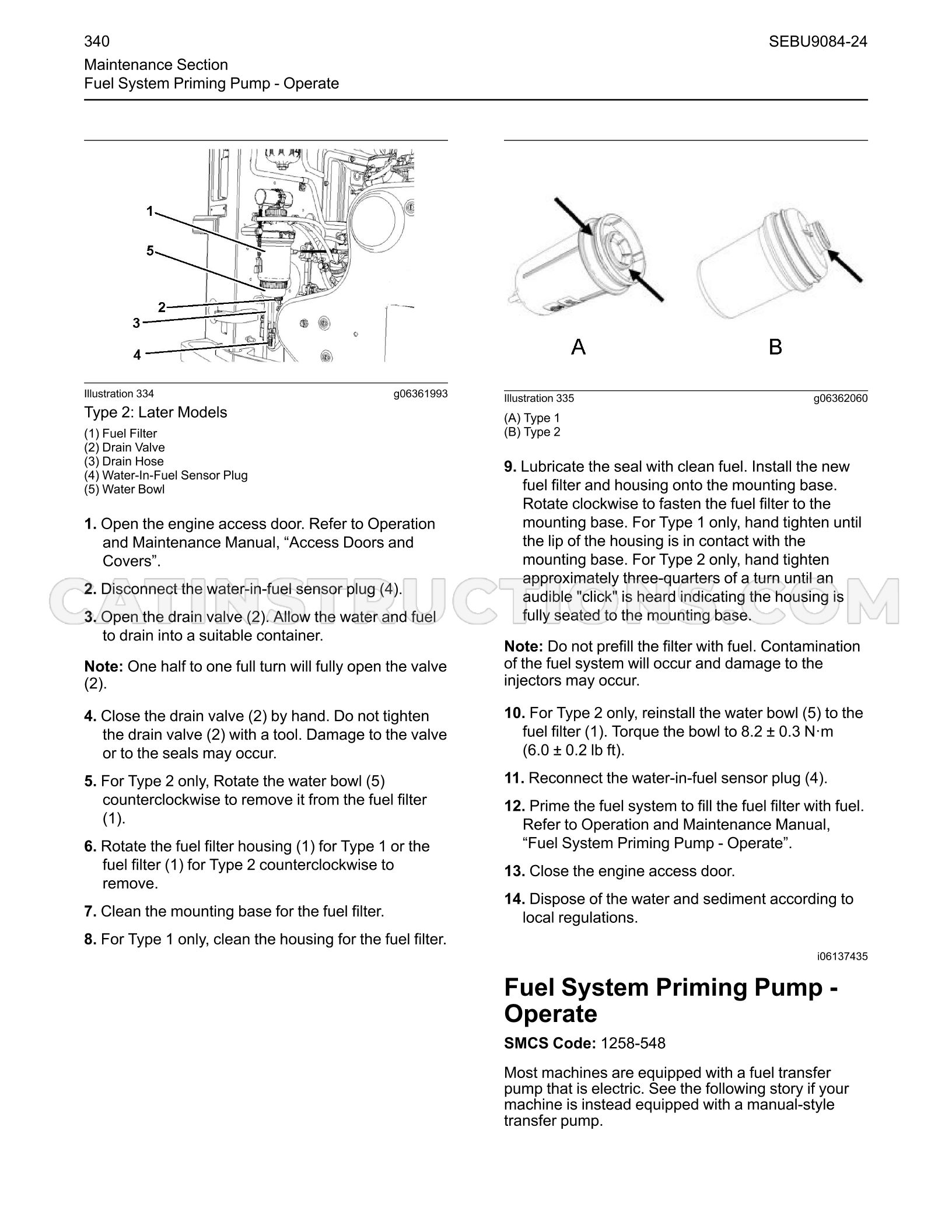 340
SEBU9084-24
Maintenance Section
Fuel System Priming Pump - Operate

1
5
2
3
4

Illustration 334 g06361993

Type 2: Later Models

(1) Fuel Filter
(2) Drain Valve
(3) Drain Hose
(4) Water-In-Fuel Sensor Plug
(5) Water Bowl

1. Open the engine access door. Refer to Operation and Maintenance Manual, "Access Doors and Covers".

2. Disconnect the water-in-fuel sensor plug (4).

3. Open the drain valve (2). Allow the water and fuel to drain into a suitable container.

Note: One half to one full turn will fully open the valve (2).

4. Close the drain valve (2) by hand. Do not tighten the drain valve (2) with a tool. Damage to the valve or to the seals may occur.

5. For Type 2 only, Rotate the water bowl (5) counterclockwise to remove it from the fuel filter (1).

6. Rotate the fuel filter housing (1) for Type 1 or the fuel filter (1) for Type 2 counterclockwise to remove.

7. Clean the mounting base for the fuel filter.

8. For Type 1 only, clean the housing for the fuel filter.

A
B

Illustration 335 g06362060

(A) Type 1
(B) Type 2

9. Lubricate the seal with clean fuel. Install the new fuel filter and housing onto the mounting base. Rotate clockwise to fasten the fuel filter to the mounting base. For Type 1 only, hand tighten until the lip of the housing is in contact with the mounting base. For Type 2 only, hand tighten approximately three-quarters of a turn until an audible "click" is heard indicating the housing is fully seated to the mounting base.

Note: Do not prefill the filter with fuel. Contamination of the fuel system will occur and damage to the injectors may occur.

10. For Type 2 only, reinstall the water bowl (5) to the fuel filter (1). Torque the bowl to 8.2 ± 0.3 N·m (6.0 ± 0.2 lb ft).

11. Reconnect the water-in-fuel sensor plug (4).

12. Prime the fuel system to fill the fuel filter with fuel. Refer to Operation and Maintenance Manual, "Fuel System Priming Pump - Operate".

13. Close the engine access door.

14. Dispose of the water and sediment according to local regulations.

i06137435

Fuel System Priming Pump - Operate

SMCS Code: 1258-548

Most machines are equipped with a fuel transfer pump that is electric. See the following story if your machine is instead equipped with a manual-style transfer pump.

CATINSTRUCTIONS.COM